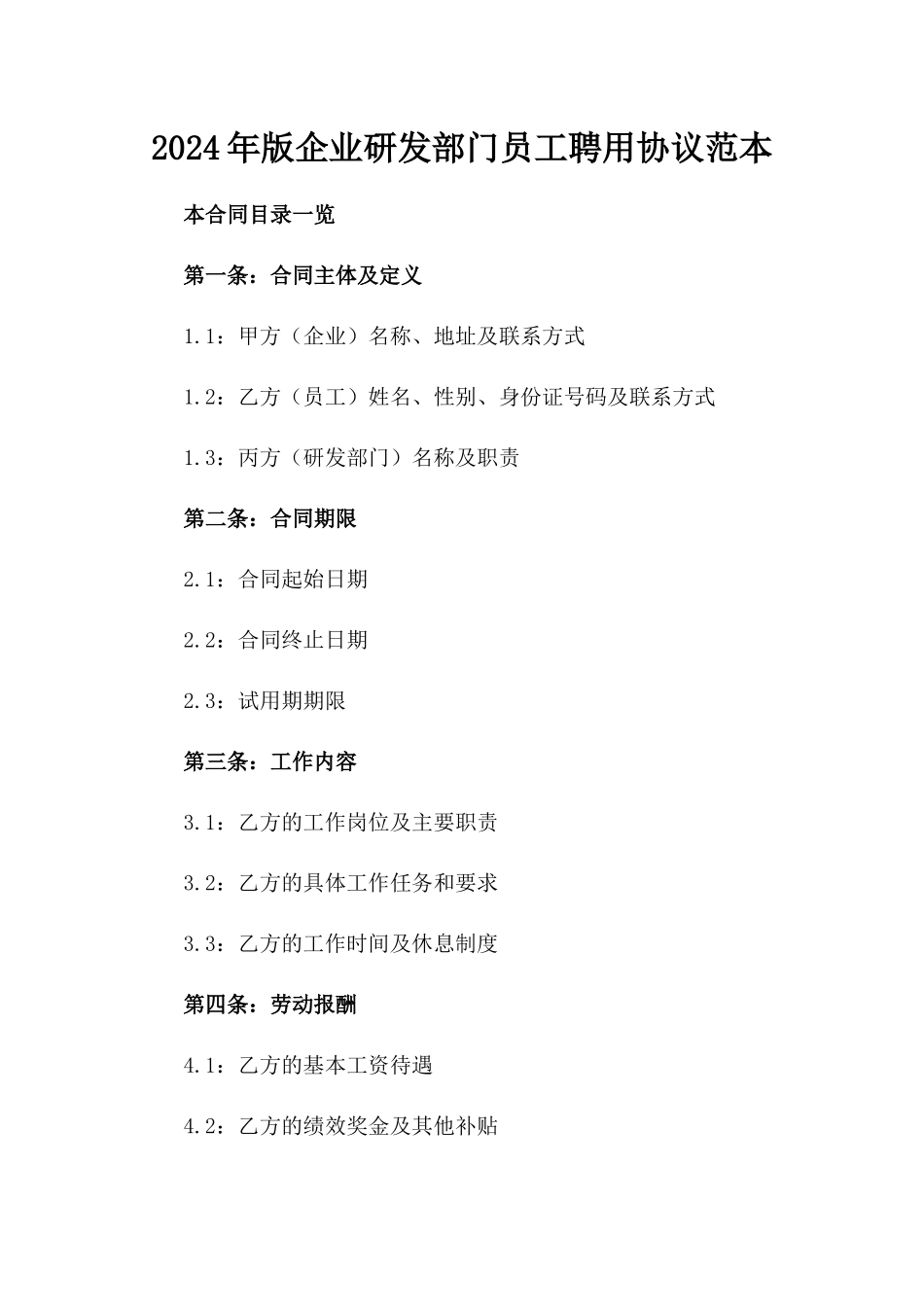 2024年版企业研发部门员工聘用协议范本

本合同目录一览

第一条：合同主体及定义

1.1：甲方（企业）名称、地址及联系方式

1.2：乙方（员工）姓名、性别、身份证号码及联系方式

1.3：丙方（研发部门）名称及职责

第二条：合同期限

2.1：合同起始日期

2.2：合同终止日期

2.3：试用期期限

第三条：工作内容

3.1：乙方的工作岗位及主要职责

3.2：乙方的具体工作任务和要求

3.3：乙方的工作时间及休息制度

第四条：劳动报酬

4.1：乙方的基本工资待遇

4.2：乙方的绩效奖金及其他补贴